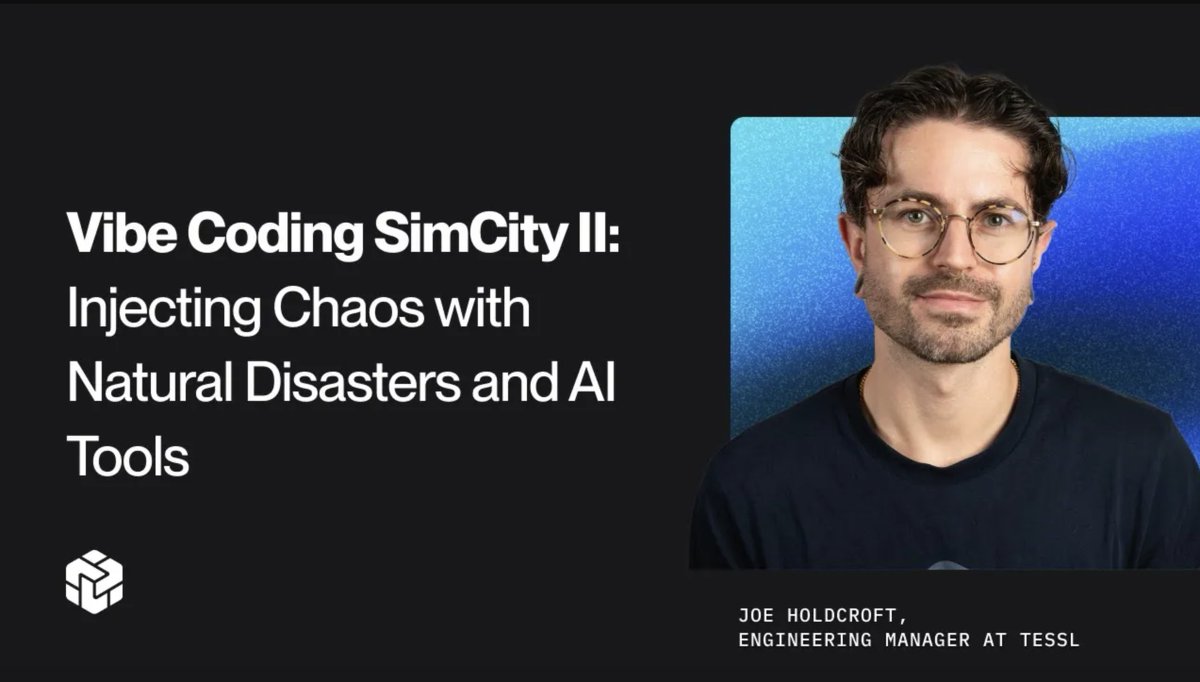 Vibe Coding SimCity II: Injecting Chaos with Natural Disasters and AI Tools

JOE HOLDCROFT,
ENGINEERING MANAGER AT TESSL